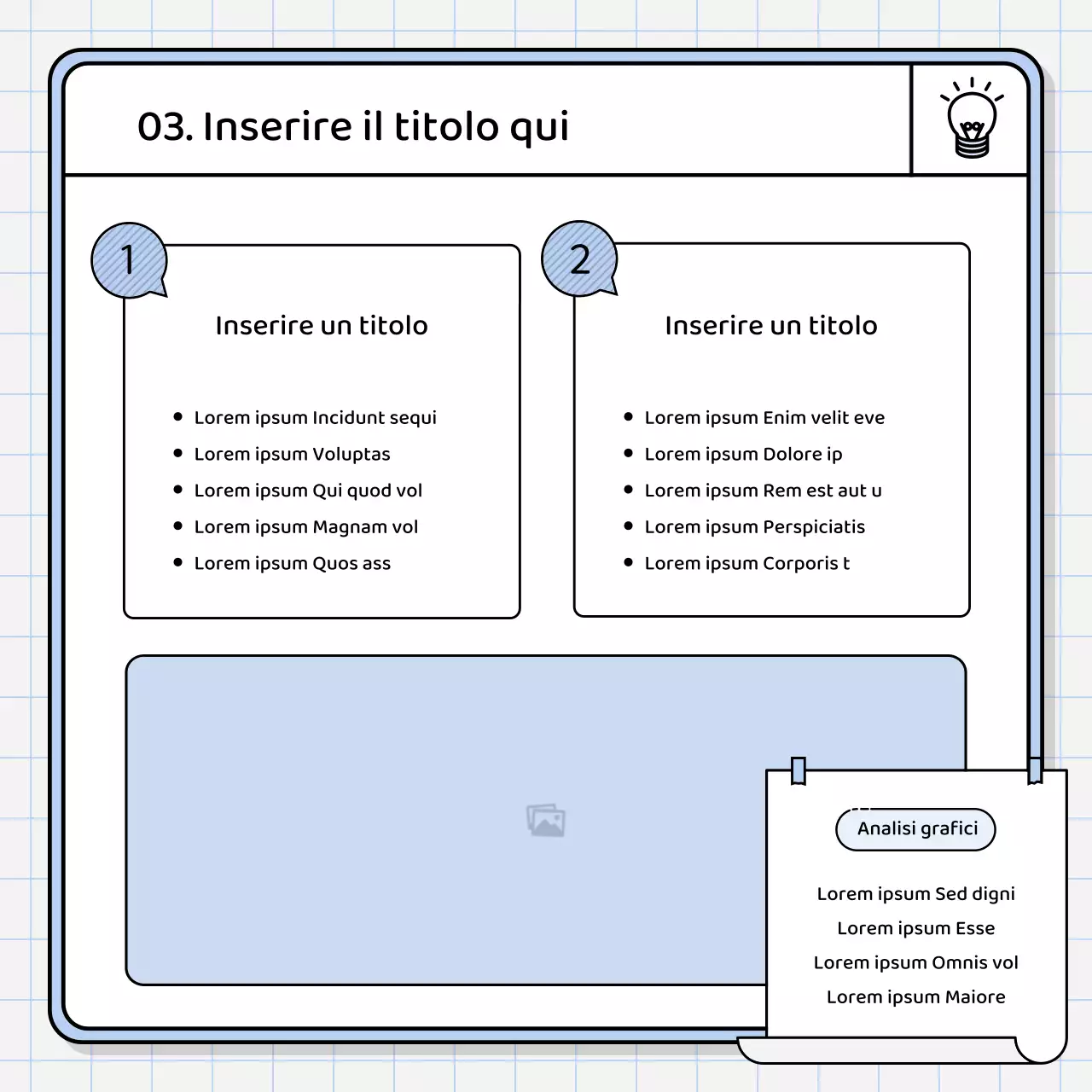 03. Inserire il titolo qui

1

Inserire un titolo

- Lorem ipsum Incidunt sequi
- Lorem ipsum Voluptas
- Lorem ipsum Qui quod vol
- Lorem ipsum Magnam vol
- Lorem ipsum Quos ass

2

Inserire un titolo

- Lorem ipsum Enim velit eve
- Lorem ipsum Dolore ip
- Lorem ipsum Rem est aut u
- Lorem ipsum Perspiciatis
- Lorem ipsum Corporis t

Analisi grafici

Lorem ipsum Sed digni
Lorem ipsum Esse
Lorem ipsum Omnis vol
Lorem ipsum Maiore